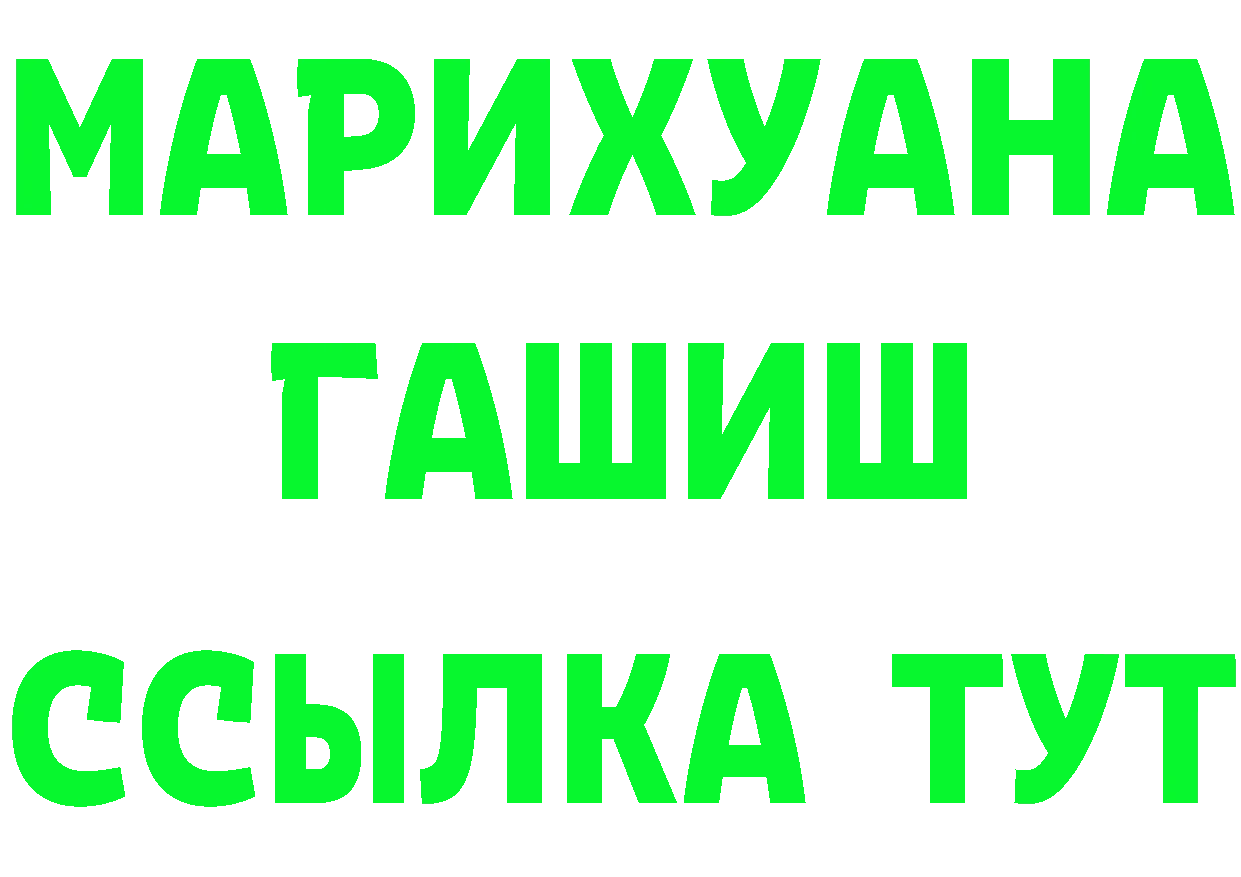 МАРИХУАНА
ГАШИШ
ССЫЛКА ТУТ